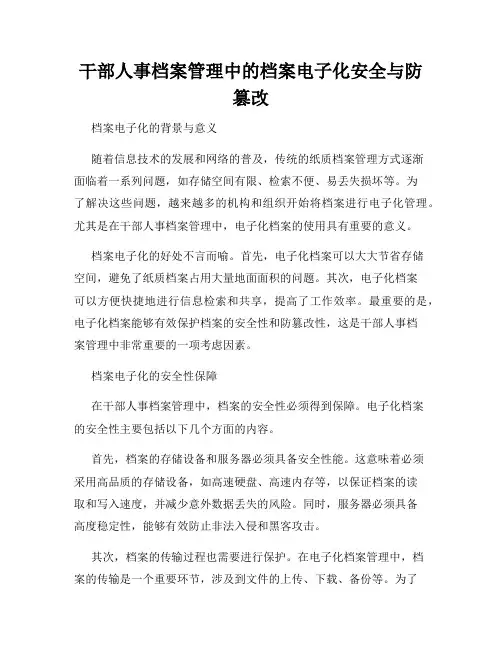 干部人事档案管理中的档案电子化安全与防篡改

档案电子化的背景与意义

随着信息技术的发展和网络的普及，传统的纸质档案管理方式逐渐面临着一系列问题，如存储空间有限、检索不便、易丢失损坏等。为了解决这些问题，越来越多的机构和组织开始将档案进行电子化管理。尤其是在干部人事档案管理中，电子化档案的使用具有重要的意义。

档案电子化的好处不言而喻。首先，电子化档案可以大大节省存储空间，避免了纸质档案占用大量地面面积的问题。其次，电子化档案可以方便快捷地进行信息检索和共享，提高了工作效率。最重要的是，电子化档案能够有效保护档案的安全性和防篡改性，这是干部人事档案管理中非常重要的一项考虑因素。

档案电子化的安全性保障

在干部人事档案管理中，档案的安全性必须得到保障。电子化档案的安全性主要包括以下几个方面的内容。

首先，档案的存储设备和服务器必须具备安全性能。这意味着必须采用高品质的存储设备，如高速硬盘、高速内存等，以保证档案的读取和写入速度，并减少意外数据丢失的风险。同时，服务器必须具备高度稳定性，能够有效防止非法入侵和黑客攻击。

其次，档案的传输过程也需要进行保护。在电子化档案管理中，档案的传输是一个重要环节，涉及到文件的上传、下载、备份等。为了